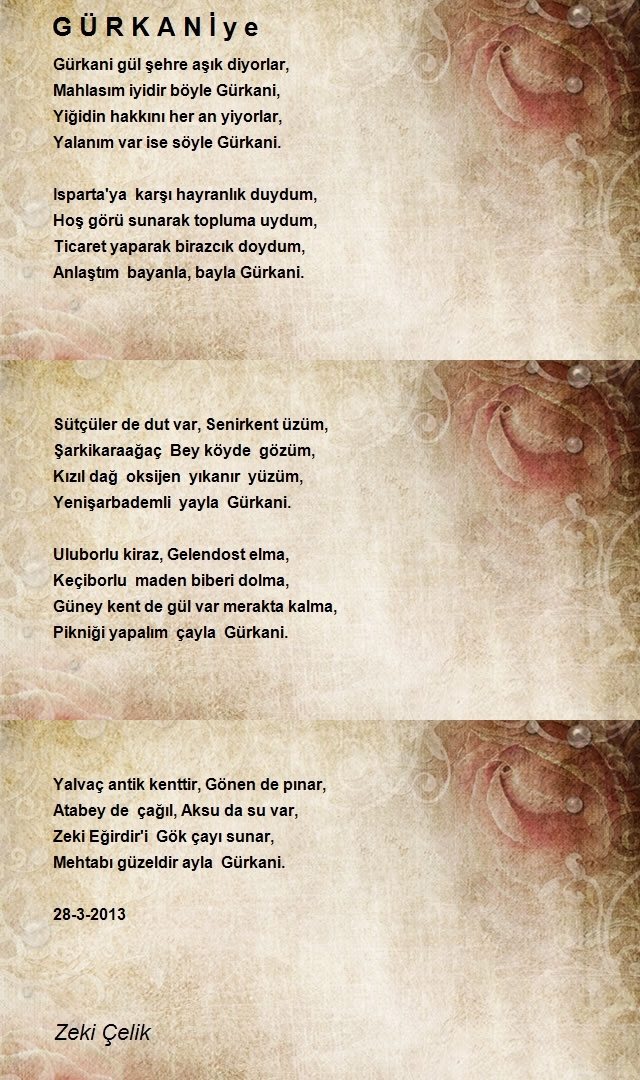 G Ü R K A N İ y e

Gürkani gül şehre aşık diyorlar,
Mahlasım iyidir böyle Gürkani,
Yiğidin hakkını her an yiyorlar,
Yalanım var ise söyle Gürkani.

Isparta'ya karşı hayranlık duydum,
Hoş görü sunarak topluma uydum,
Ticaret yaparak birazcık doydum,
Anlaştım bayanla, bayla Gürkani.

Sütçüler de dut var, Senirkent üzüm,
Şarkikaraağaç Bey köyde gözüm,
Kızıl dağ oksijen yıkanır yüzüm,
Yenişarbademli yayla Gürkani.

Uluborlu kiraz, Gelendost elma,
Keçiborlu maden biberi dolma,
Güney kent de gül var merakta kalma,
Pikniği yapalım çayla Gürkani.

Yalvaç antik kenttir, Gönen de pınar,
Atabey de çağıl, Aksu da su var,
Zeki Eğirdir'i Gök çayı sunar,
Mehtabı güzeldir ayla Gürkani.

28-3-2013

Zeki Çelik